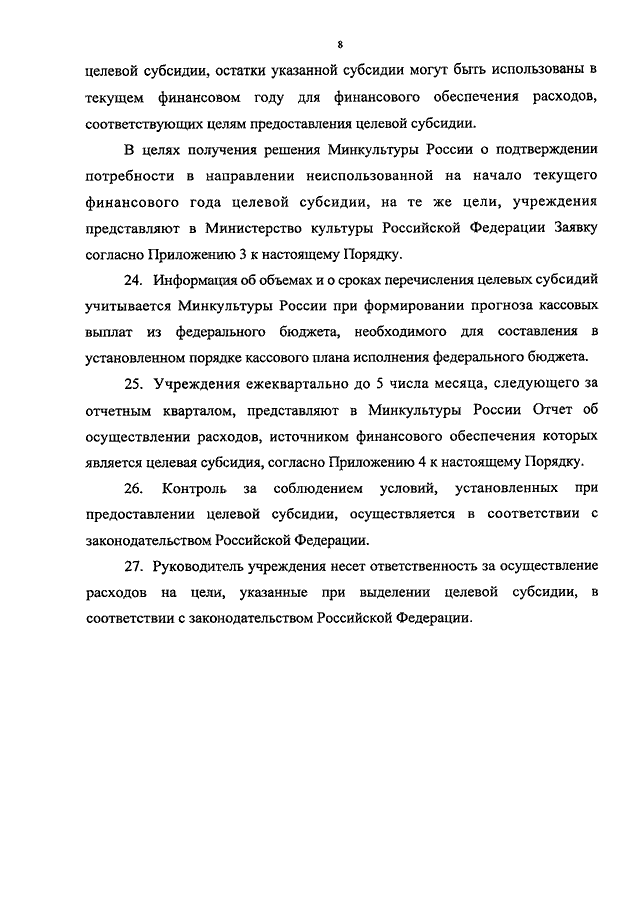 8

целевой субсидии, остатки указанной субсидии могут быть использованы в текущем финансовом году для финансового обеспечения расходов, соответствующих целям предоставления целевой субсидии.

В целях получения решения Минкультуры России о подтверждении потребности в направлении неиспользованной на начало текущего финансового года целевой субсидии, на те же цели, учреждения представляют в Министерство культуры Российской Федерации Заявку согласно Приложению 3 к настоящему Порядку.

24. Информация об объемах и о сроках перечисления целевых субсидий учитывается Минкультуры России при формировании прогноза кассовых выплат из федерального бюджета, необходимого для составления в установленном порядке кассового плана исполнения федерального бюджета.

25. Учреждения ежеквартально до 5 числа месяца, следующего за отчетным кварталом, представляют в Минкультуры России Отчет об осуществлении расходов, источником финансового обеспечения которых является целевая субсидия, согласно Приложению 4 к настоящему Порядку.

26. Контроль за соблюдением условий, установленных при предоставлении целевой субсидии, осуществляется в соответствии с законодательством Российской Федерации.

27. Руководитель учреждения несет ответственность за осуществление расходов на цели, указанные при выделении целевой субсидии, в соответствии с законодательством Российской Федерации.